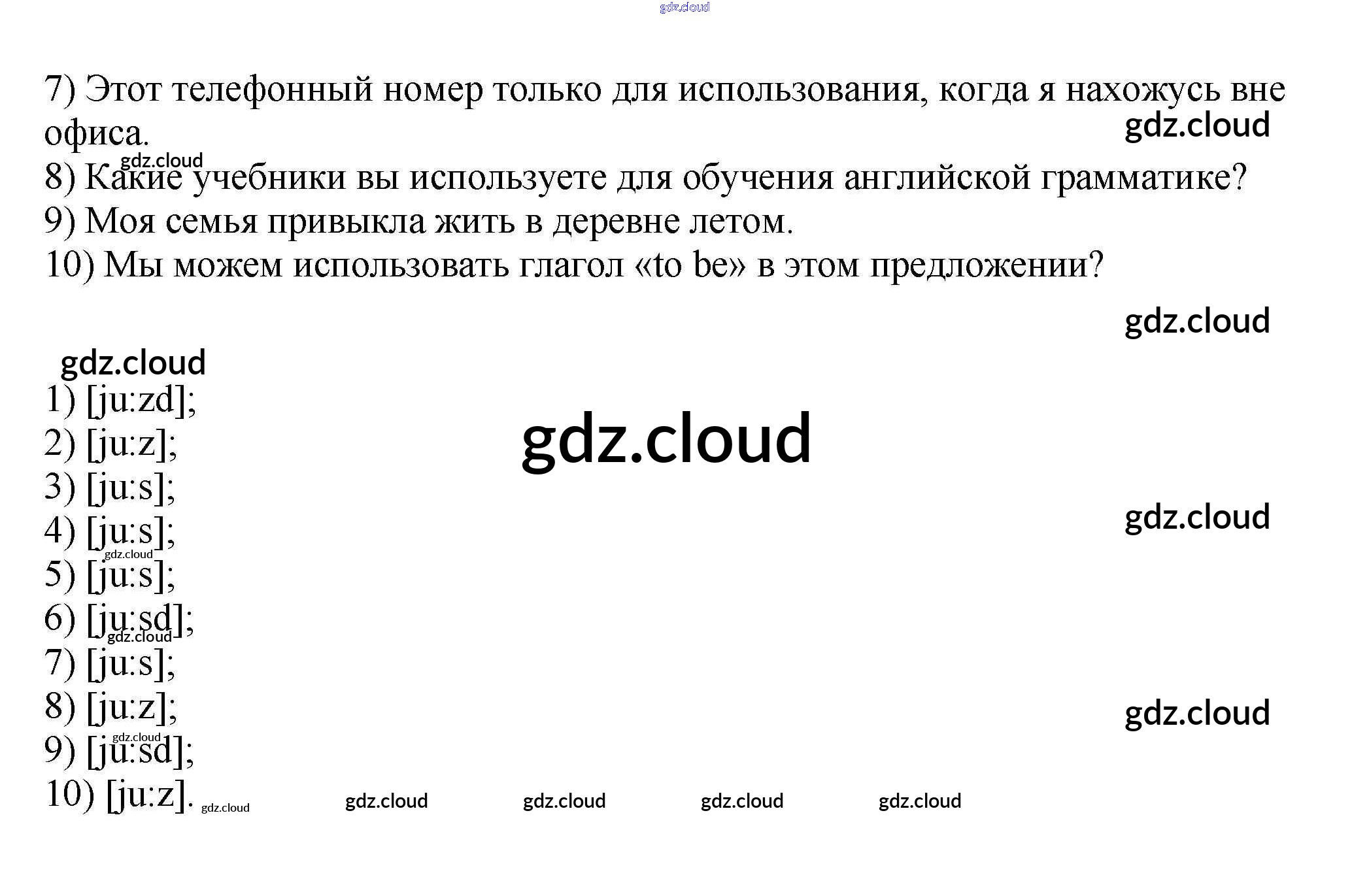 7) Этот телефонный номер только для использования, когда я нахожусь вне офиса.

8) Какие учебники вы используете для обучения английской грамматике?

9) Моя семья привыкла жить в деревне летом.

10) Мы можем использовать глагол «to be» в этом предложении?

1) [ju:zd];

2) [ju:z];

3) [ju:s];

4) [ju:s];

5) [ju:s];

6) [ju:sd];

7) [ju:s];

8) [ju:z];

9) [ju:sd];

10) [ju:z].

gdz.cloud